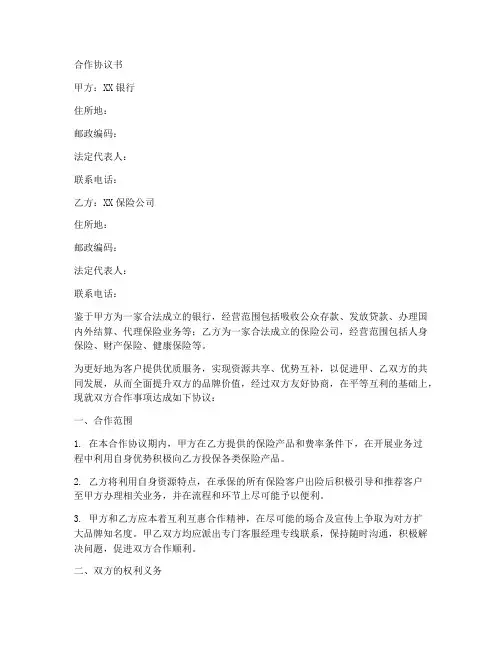 合作协议书

甲方：XX 银行

住所地：

邮政编码：

法定代表人：

联系电话：

乙方：XX 保险公司

住所地：

邮政编码：

法定代表人：

联系电话：

鉴于甲方为一家合法成立的银行，经营范围包括吸收公众存款、发放贷款、办理国内外结算、代理保险业务等；乙方为一家合法成立的保险公司，经营范围包括人身保险、财产保险、健康保险等。

为更好地为客户提供优质服务，实现资源共享、优势互补，以促进甲、乙双方的共同发展，从而全面提升双方的品牌价值，经过双方友好协商，在平等互利的基础上，现就双方合作事项达成如下协议：

一、合作范围

1. 在本合作协议期内，甲方在乙方提供的保险产品和费率条件下，在开展业务过程中利用自身优势积极向乙方投保各类保险产品。

2. 乙方将利用自身资源特点，在承保的所有保险客户出险后积极引导和推荐客户至甲方办理相关业务，并在流程和环节上尽可能予以便利。

3. 甲方和乙方应本着互利互惠合作精神，在尽可能的场合及宣传上争取为对方扩大品牌知名度。甲乙双方均应派出专门客服经理专线联系，保持随时沟通，积极解决问题，促进双方合作顺利。

二、双方的权利义务